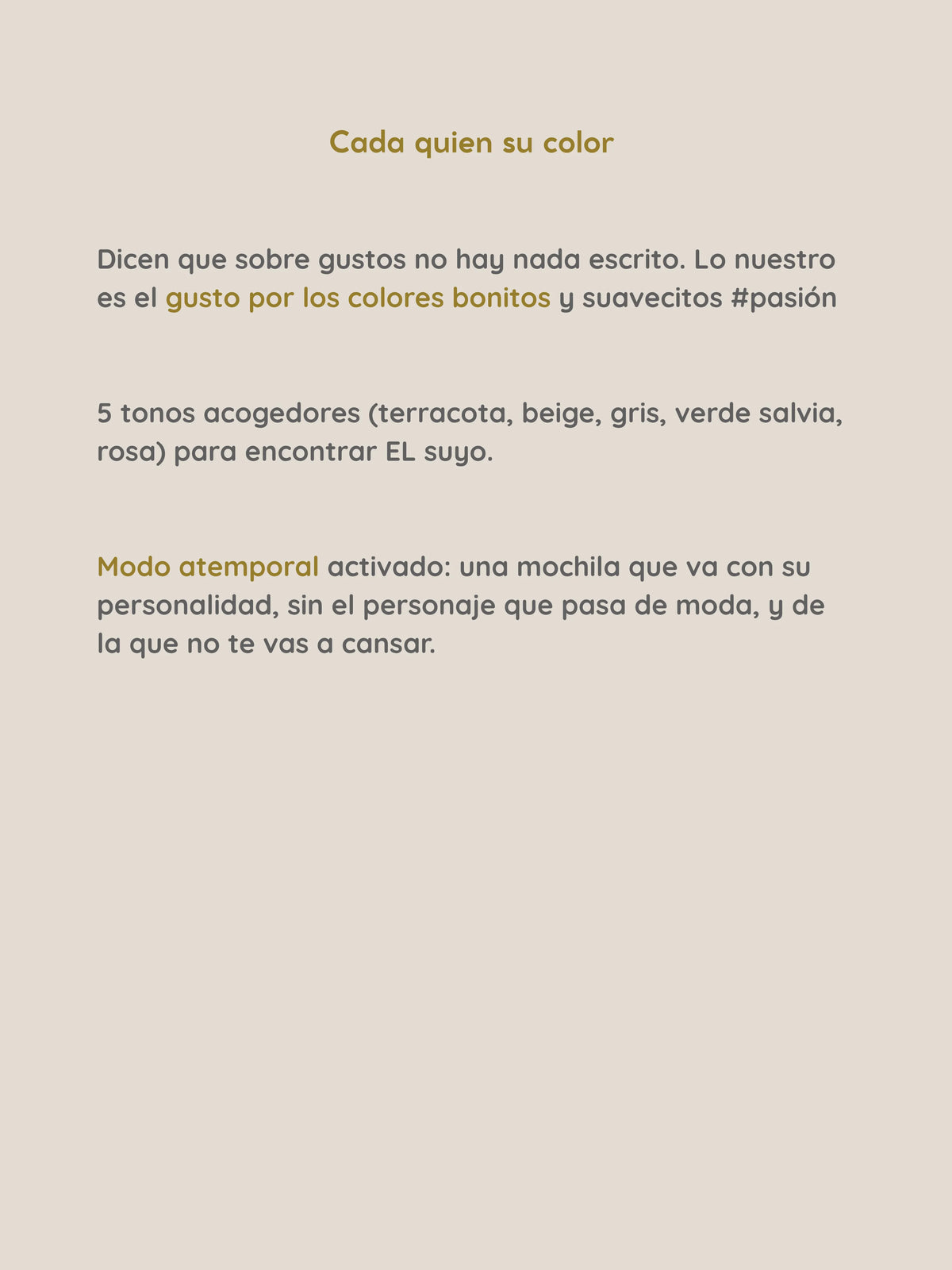 Cada quien su color

Dicen que sobre gustos no hay nada escrito. Lo nuestro es el gusto por los colores bonitos y suavecitos #pasión

5 tonos acogedores (terracota, beige, gris, verde salvia, rosa) para encontrar EL suyo.

Modo atemporal activado: una mochila que va con su personalidad, sin el personaje que pasa de moda, y de la que no te vas a cansar.